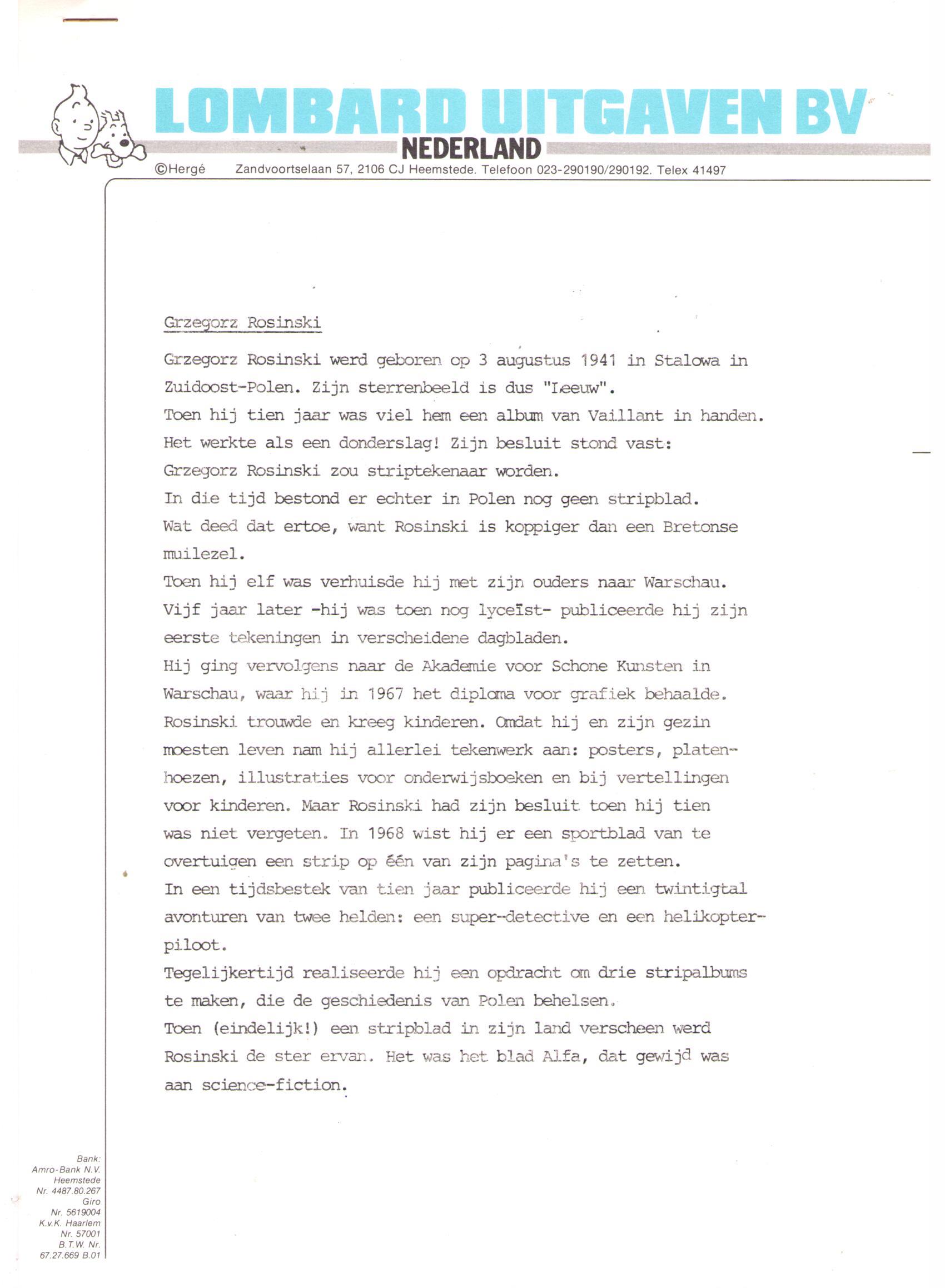 LOMBARD UITGAVEN BV
NEDERLAND
©Hergé Zandvoortselaan 57, 2106 CJ Heemstede. Telefoon 023-290190/290192. Telex 41497

Grzegorz Rosinski

Grzegorz Rosinski werd geboren op 3 augustus 1941 in Stalowa in Zuidoost-Polen. Zijn sterrenbeeld is dus "Leeuw".
Toen hij tien jaar was viel hem een album van Vaillant in handen. Het werkte als een donderslag! Zijn besluit stond vast: Grzegorz Rosinski zou striptekenaar worden.
In die tijd bestond er echter in Polen nog geen stripblad. Wat deed dat ertoe, want Rosinski is koppiger dan een Bretonse muilezel.
Toen hij elf was verhuisde hij met zijn ouders naar Warschau. Vijf jaar later -hij was toen nog lyceïst- publiceerde hij zijn eerste tekeningen in verscheidene dagbladen.
Hij ging vervolgens naar de Akademie voor Schone Kunsten in Warschau, waar hij in 1967 het diploma voor grafiek behaalde.
Rosinski trouwde en kreeg kinderen. Omdat hij en zijn gezin moesten leven nam hij allerlei tekenwerk aan: posters, platenhoezen, illustraties voor onderwijsboeken en bij vertellingen voor kinderen. Maar Rosinski had zijn besluit toen hij tien was niet vergeten. In 1968 wist hij er een sportblad van te overtuigen een strip op één van zijn pagina's te zetten.
In een tijdsbestek van tien jaar publiceerde hij een twintigtal avonturen van twee helden: een super-detective en een helikopterpiloot.
Tegelijkertijd realiseerde hij een opdracht om drie stripalbums te maken, die de geschiedenis van Polen behelsen.
Toen (eindelijk!) een stripblad in zijn land verscheen werd Rosinski de ster ervan. Het was het blad Alfa, dat gewijd was aan science-fiction.

Bank:
Amro-Bank N.V.
Heemstede
Nr. 4487.80.267
Giro
Nr. 5619004
K.v.K. Haarlem
Nr. 57001
B.T.W. Nr.
67.27.669 B.01